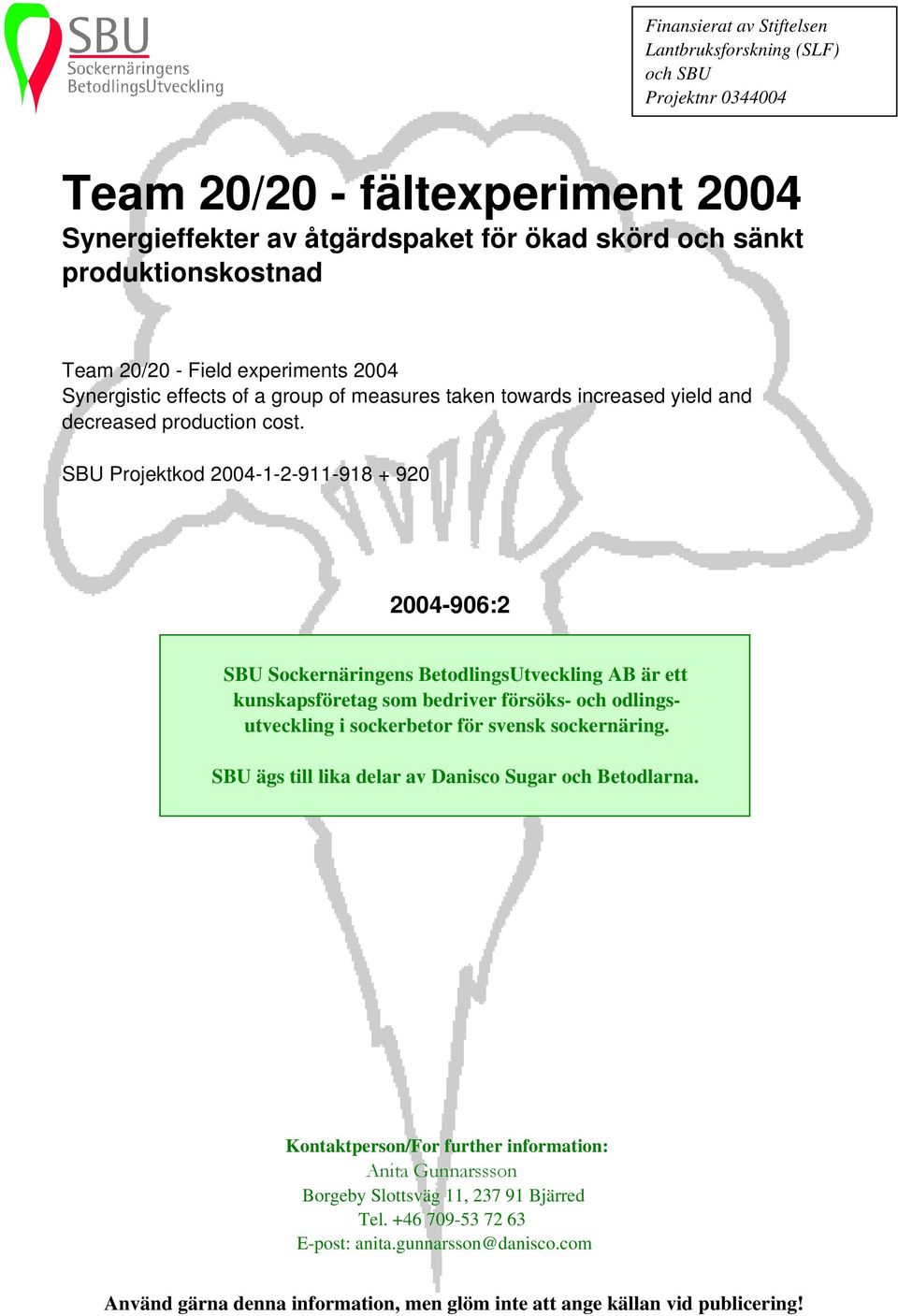 SBU
Sockernäringens
BetodlingsUtveckling

Finansierat av Stiftelsen Lantbruksforskning (SLF) och SBU
Projektnr 0344004

Team 20/20 - fältexperiment 2004
Synergieffekter av åtgärdspaket för ökad skörd och sänkt produktionskostnad

Team 20/20 - Field experiments 2004
Synergistic effects of a group of measures taken towards increased yield and decreased production cost.

SBU Projektkod 2004-1-2-911-918 + 920

2004-906:2

SBU Sockernäringens BetodlingsUtveckling AB är ett kunskapsföretag som bedriver försöks- och odlingsutveckling i sockerbetor för svensk sockernäring.

SBU ägs till lika delar av Danisco Sugar och Betodlarna.

Kontaktperson/For further information:
Anita Gunnarssson
Borgeby Slottsväg 11, 237 91 Bjärred
Tel. +46 709-53 72 63
E-post: anita.gunnarsson@danisco.com

Använd gärna denna information, men glöm inte att ange källan vid publicering!